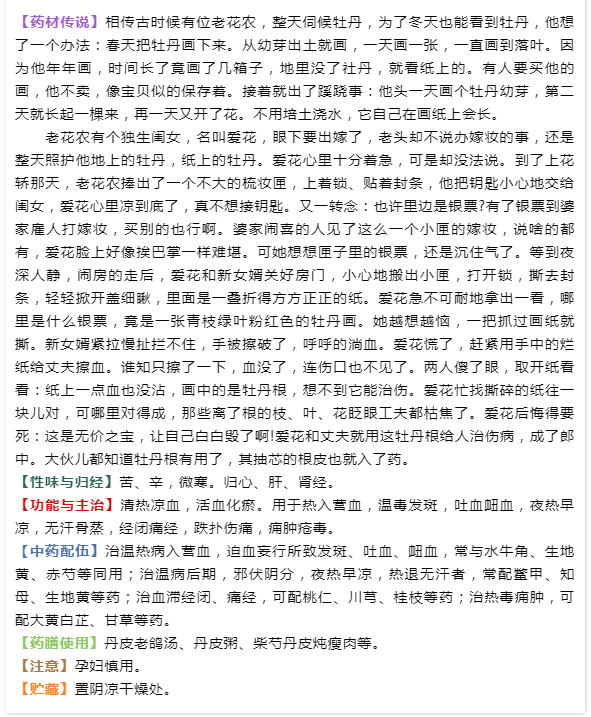 【药材传说】相传古时候有位老花农，整天伺候牡丹，为了冬天也能看到牡丹，他想了一个办法：春天把牡丹画下来。从幼芽出土就画，一天画一张，一直画到落叶。因为他年年画，时间长了竟画了几箱子，地里没了社丹，就看纸上的。有人要买他的画，他不卖，像宝贝似的保存着。接着就出了蹊跷事：他头一天画个牡丹幼芽，第二天就长起一棵来，再一天又开了花。不用培土浇水，它自己在画纸上会长。

老花农有个独生闺女，名叫爱花，眼下要出嫁了，老头却不说办嫁妆的事，还是整天照护他地上的牡丹，纸上的牡丹。爱花心里十分着急，可是却没法说。到了上花轿那天，老花农捧出了一个不大的梳妆匣，上着锁、贴着封条，他把钥匙小心地交给闺女，爱花心里凉到底了，真不想接钥匙。又一转念：也许里边是银票?有了银票到婆家雇人打嫁妆，买别的也行啊。婆家闹喜的人见了这么一个小匣的嫁妆，说啥的都有，爱花脸上好像挨巴掌一样难堪。可她想想匣子里的银票，还是沉住气了。等到夜深人静，闹房的走后，爱花和新女婿关好房门，小心地搬出小匣，打开锁，撕去封条，轻轻掀开盖细瞅，里面是一叠折得方方正正的纸。爱花急不可耐地拿出一看，哪里是什么银票，竟是一张青枝绿叶粉红色的牡丹画。她越想越恼，一把抓过画纸就撕。新女婿紧拉慢扯拦不住，手被擦破了，呼呼的淌血。爱花慌了，赶紧用手中的烂纸给丈夫擦血。谁知只擦了一下，血没了，连伤口也不见了。两人傻了眼，取开纸看看：纸上一点血也没沾，画中的是牡丹根，想不到它能治伤。爱花忙找撕碎的纸往一块儿对，可哪里对得成，那些离了根的枝、叶、花眨眼工夫都枯焦了。爱花后悔得要死：这是无价之宝，让自己白白毁了啊!爱花和丈夫就用这牡丹根给人治伤病，成了郎中。大伙儿都知道牡丹根有用了，其抽芯的根皮也就入了药。
【性味与归经】苦、辛，微寒。归心、肝、肾经。
【功能与主治】清热凉血，活血化瘀。用于热入营血，温毒发斑，吐血衄血，夜热早凉，无汗骨蒸，经闭痛经，跌扑伤痛，痈肿疮毒。
【中药配伍】治温热病入营血，迫血妄行所致发斑、吐血、衄血，常与水牛角、生地黄、赤芍等同用；治温病后期，邪伏阴分，夜热早凉，热退无汗者，常配鳖甲、知母、生地黄等药；治血滞经闭、痛经，可配桃仁、川芎、桂枝等药；治热毒痈肿，可配大黄白芷、甘草等药。
【药膳使用】丹皮老鸽汤、丹皮粥、柴芍丹皮炖瘦肉等。
【注意】孕妇慎用。
【贮藏】置阴凉干燥处。